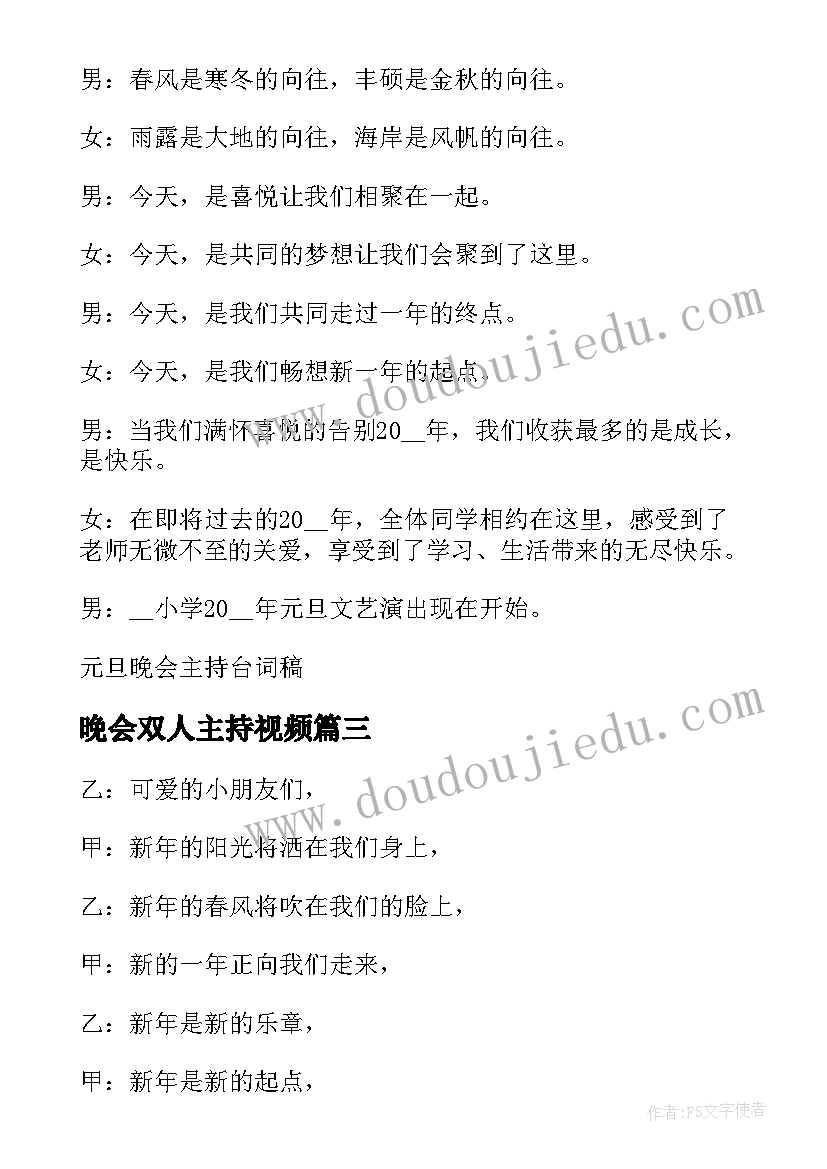 男：春风是寒冬的向往，丰硕是金秋的向往。

女：雨露是大地的向往，海岸是风帆的向往。

男：今天，是喜悦让我们相聚在一起。

女：今天，是共同的梦想让我们会聚到了这里。

男：今天，是我们共同走过一年的终点。

女：今天，是我们畅想新一年的起点。

男：当我们满怀喜悦的告别20__年，我们收获最多的是成长，是快乐。

女：在即将过去的20__年，全体同学相约在这里，感受到了老师无微不至的关爱，享受到了学习、生活带来的无尽快乐。

男：__小学20__年元旦文艺演出现在开始。

元旦晚会主持台词稿

晚会双人主持视频篇三

乙：可爱的小朋友们，

甲：新年的阳光将洒在我们身上，

乙：新年的春风将吹在我们的脸上，

甲：新的一年正向我们走来，

乙：新年是新的乐章，

甲：新年是新的起点，

www.doudoujiedu.com

www.doudoujiedu.com

作者：FS文字使者